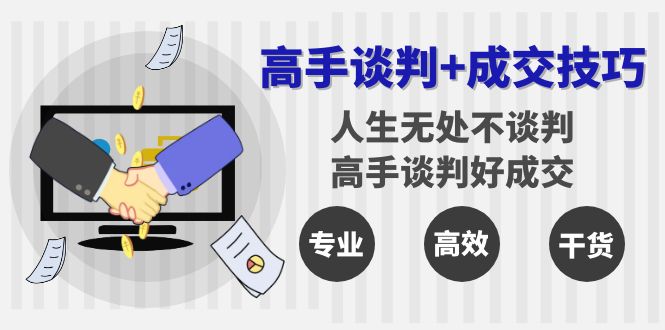 高手谈判+成交技巧

人生无处不谈判
高手谈判好成交

专业

高效

干货